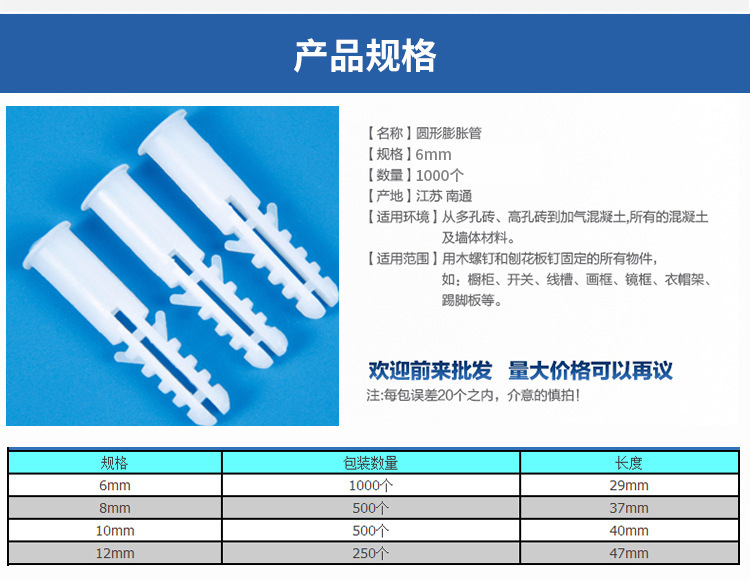 产品规格

【名称】圆形膨胀管
【规格】6mm
【数量】1000个
【产地】江苏 南通
【适用环境】从多孔砖、高孔砖到加气混凝土,所有的混凝土及墙体材料。
【适用范围】用木螺钉和刨花板钉固定的所有物件,如:橱柜、开关、线槽、画框、镜框、衣帽架、踢脚板等。

欢迎前来批发 量大价格可以再议
注:每包误差20个之内,介意的慎拍!

| 规格 | 包装数量 | 长度 |
|---|---|---|
| 6mm | 1000个 | 29mm |
| 8mm | 500个 | 37mm |
| 10mm | 500个 | 40mm |
| 12mm | 250个 | 47mm |